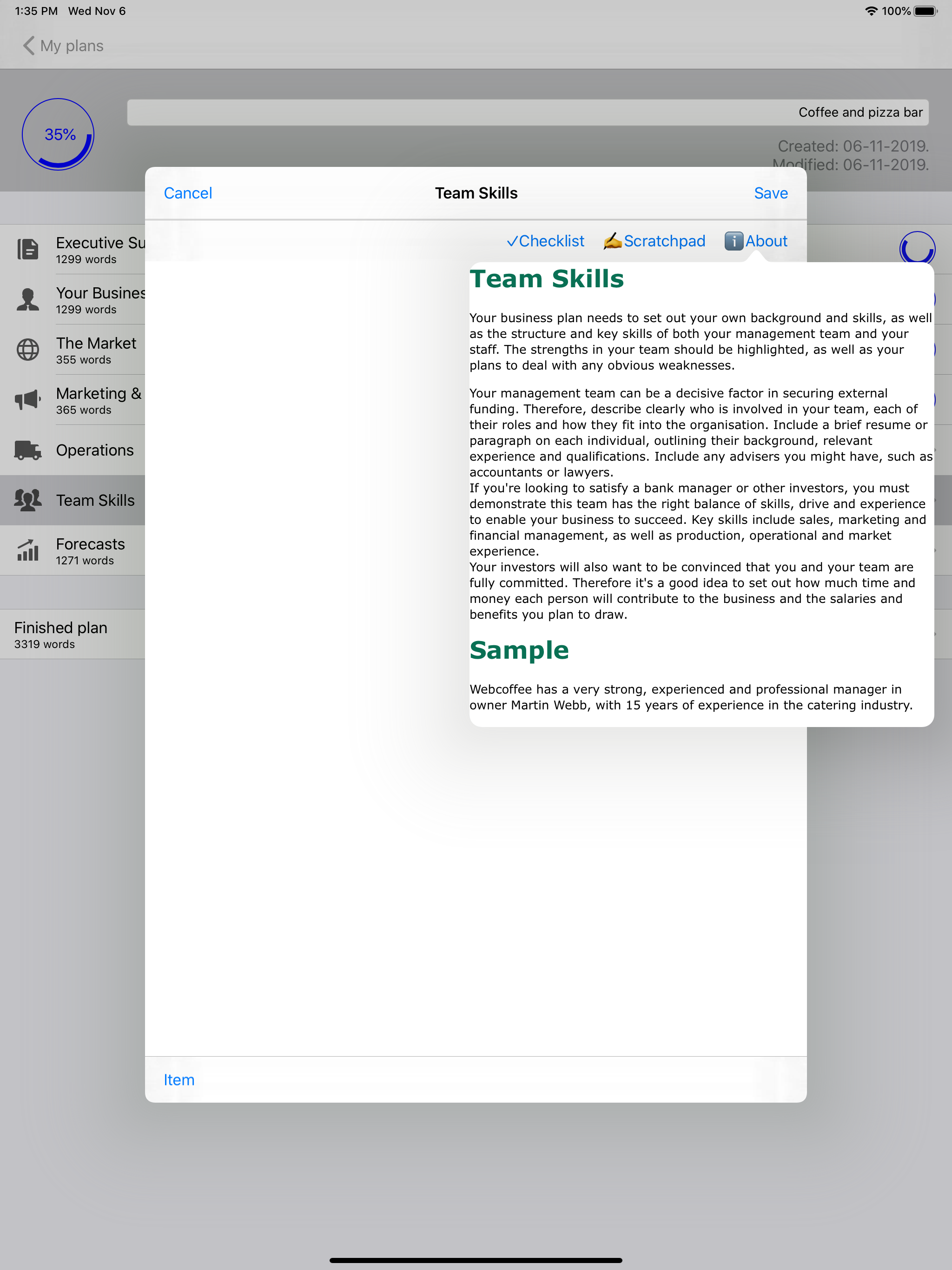 1:35 PM Wed Nov 6

100%

My plans

35%

Coffee and pizza bar

Created: 06-11-2019.
Modified: 06-11-2019.

Executive Su
1299 words

Your Busines
1299 words

The Market
355 words

Marketing &
365 words

Operations

Team Skills

Forecasts
1271 words

Finished plan
3319 words

Cancel

Team Skills

Save

✓Checklist ✍Scratchpad ℹAbout

Team Skills

Your business plan needs to set out your own background and skills, as well as the structure and key skills of both your management team and your staff. The strengths in your team should be highlighted, as well as your plans to deal with any obvious weaknesses.

Your management team can be a decisive factor in securing external funding. Therefore, describe clearly who is involved in your team, each of their roles and how they fit into the organisation. Include a brief resume or paragraph on each individual, outlining their background, relevant experience and qualifications. Include any advisers you might have, such as accountants or lawyers.
If you're looking to satisfy a bank manager or other investors, you must demonstrate this team has the right balance of skills, drive and experience to enable your business to succeed. Key skills include sales, marketing and financial management, as well as production, operational and market experience.
Your investors will also want to be convinced that you and your team are fully committed. Therefore it's a good idea to set out how much time and money each person will contribute to the business and the salaries and benefits you plan to draw.

Sample

Webcoffee has a very strong, experienced and professional manager in owner Martin Webb, with 15 years of experience in the catering industry.

Item